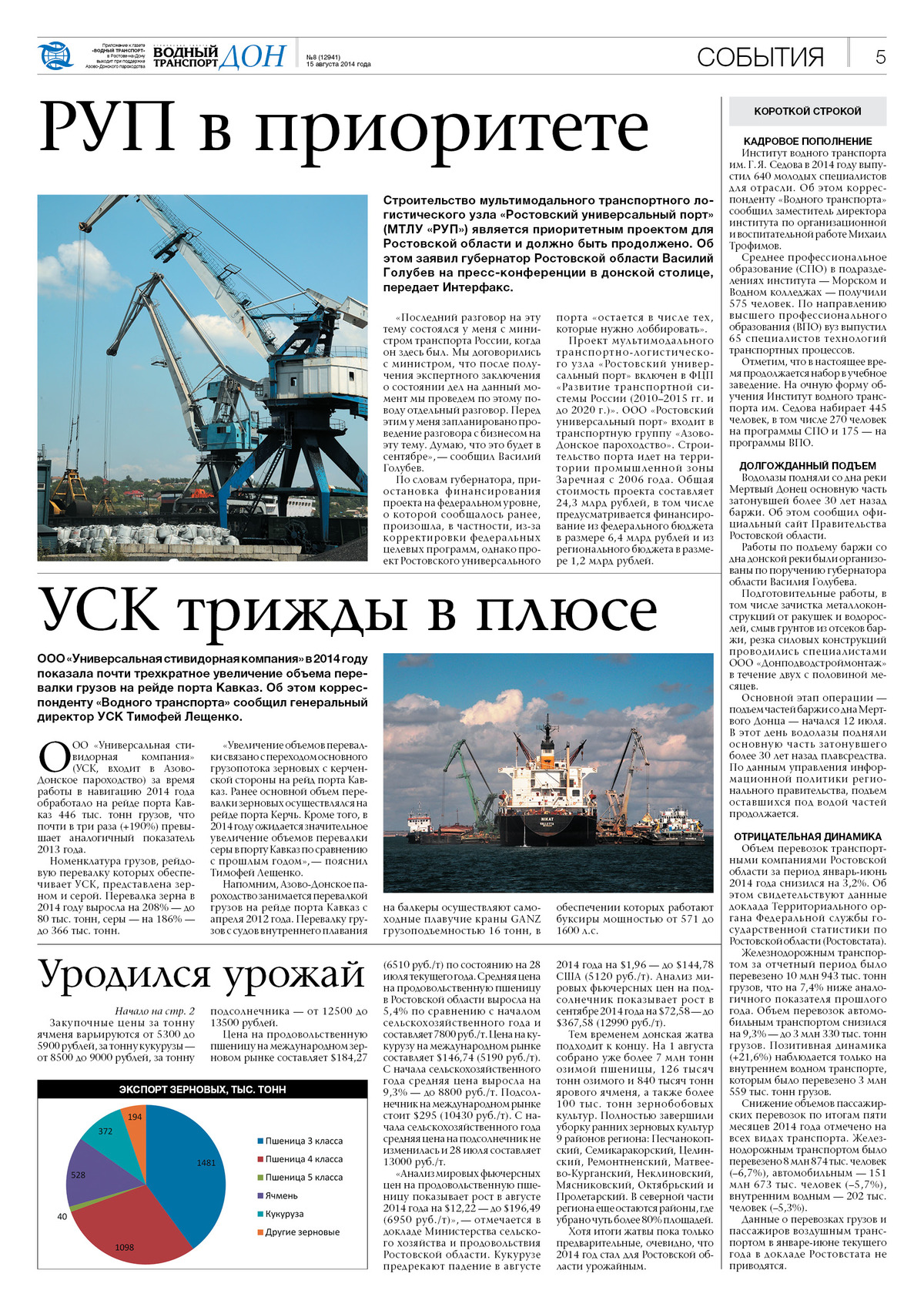 Приложение к газете «ВОДНЫЙ ТРАНСПОРТ» в Ростове-на-Дону выходит при поддержке Азово-Донского пароходства

ВОДНЫЙ ТРАНСПОРТ ДОН

№8 (12941) 15 августа 2014 года

СОБЫТИЯ 5

РУП в приоритете

Строительство мультимодального транспортного логистического узла «Ростовский универсальный порт» (МТЛУ «РУП») является приоритетным проектом для Ростовской области и должно быть продолжено. Об этом заявил губернатор Ростовской области Василий Голубев на пресс-конференции в донской столице, передает Интерфакс.

«Последний разговор на эту тему состоялся у меня с министром транспорта России, когда он здесь был. Мы договорились с министром, что после получения экспертного заключения о состоянии дел на данный момент мы проведем по этому поводу отдельный разговор. Перед этим у меня запланировано проведение разговора с бизнесом на эту тему. Думаю, что это будет в сентябре», — сообщил Василий Голубев.

По словам губернатора, приостановка финансирования проекта на федеральном уровне, о которой сообщалось ранее, произошла, в частности, из-за корректировки федеральных целевых программ, однако проект Ростовского универсального порта «остается в числе тех, которые нужно лоббировать».

Проект мультимодального транспортно-логистического узла «Ростовский универсальный порт» включен в ФЦП «Развитие транспортной системы России (2010–2015 гг. и до 2020 г.)». ООО «Ростовский универсальный порт» входит в транспортную группу «Азово-Донское пароходство». Строительство порта идет на территории промышленной зоны Заречная с 2006 года. Общая стоимость проекта составляет 24,3 млрд рублей, в том числе предусматривается финансирование из федерального бюджета в размере 6,4 млрд рублей и из регионального бюджета в размере 1,2 млрд рублей.

УСК трижды в плюсе

ООО «Универсальная стивидорная компания» в 2014 году показала почти трехкратное увеличение объема перевалки грузов на рейде порта Кавказ. Об этом корреспонденту «Водного транспорта» сообщил генеральный директор УСК Тимофей Лещенко.

ООО «Универсальная стивидорная компания» (УСК, входит в Азово-Донское пароходство) за время работы в навигацию 2014 года обработало на рейде порта Кавказ 446 тыс. тонн грузов, что почти в три раза (+190%) превышает аналогичный показатель 2013 года.

Номенклатура грузов, рейдовую перевалку которых обеспечивает УСК, представлена зерном и серой. Перевалка зерна в 2014 году выросла на 208% — до 80 тыс. тонн, серы — на 186% — до 366 тыс. тонн.

«Увеличение объемов перевалки связано с переходом основного грузопотока зерновых с керченской стороны на рейд порта Кавказ. Ранее основной объем перевалки зерновых осуществлялся на рейде порта Керчь. Кроме того, в 2014 году ожидается значительное увеличение объемов перевалки серы в порту Кавказ по сравнению с прошлым годом», — пояснил Тимофей Лещенко.

Напомним, Азово-Донское пароходство занимается перевалкой грузов на рейде порта Кавказ с апреля 2012 года. Перевалку грузов с судов внутреннего плавания на балкеры осуществляют самоходные плавучие краны GANZ грузоподъемностью 16 тонн, в обеспечении которых работают буксиры мощностью от 571 до 1600 л.с.

Уродился урожай

Начало на стр. 2

Закупочные цены за тонну ячменя варьируются от 5300 до 5900 рублей, за тонну кукурузы — от 8500 до 9000 рублей, за тонну подсолнечника — от 12500 до 13500 рублей.

Цена на продовольственную пшеницу на международном зерновом рынке составляет $184,27 (6510 руб./т) по состоянию на 28 июля текущего года. Средняя цена на продовольственную пшеницу в Ростовской области выросла на 5,4% по сравнению с началом сельскохозяйственного года и составляет 7800 руб./т. Цена на кукурузу на международном рынке составляет $146,74 (5190 руб./т). С начала сельскохозяйственного года средняя цена выросла на 9,3% — до 8800 руб./т. Подсолнечник на международном рынке стоит $295 (10430 руб./т). С начала сельскохозяйственного года средняя цена на подсолнечник не изменилась и 28 июля составляет 13000 руб./т.

«Анализ мировых фьючерсных цен на продовольственную пшеницу показывает рост в августе 2014 года на $12,22 — до $196,49 (6950 руб./т)», — отмечается в докладе Министерства сельского хозяйства и продовольствия Ростовской области. Кукурузе предрекают падение в августе 2014 года на $1,96 — до $144,78 США (5120 руб./т). Анализ мировых фьючерсных цен на подсолнечник показывает рост в сентябре 2014 года на $72,58 — до $367,58 (12990 руб./т).

Тем временем донская жатва подходит к концу. На 1 августа собрано уже более 7 млн тонн озимой пшеницы, 126 тысяч тонн озимого и 840 тысяч тонн ярового ячменя, а также более 100 тыс. тонн зернобобовых культур. Полностью завершили уборку ранних зерновых культур 9 районов региона: Песчанокопский, Семикаракорский, Целинский, Ремонтненский, Матвеево-Курганский, Неклиновский, Мясниковский, Октябрьский и Пролетарский. В северной части региона еще остаются районы, где убрано чуть более 80% площадей.

Хотя итоги жатвы пока только предварительные, очевидно, что 2014 год стал для Ростовской области урожайным.

ЭКСПОРТ ЗЕРНОВЫХ, ТЫС. ТОНН

194
372
528
40
1098
1481

Пшеница 3 класса
Пшеница 4 класса
Пшеница 5 класса
Ячмень
Кукуруза
Другие зерновые

КОРОТКОЙ СТРОКОЙ

КАДРОВОЕ ПОПОЛНЕНИЕ
Институт водного транспорта им. Г.Я. Седова в 2014 году выпустил 640 молодых специалистов для отрасли. Об этом корреспонденту «Водного транспорта» сообщил заместитель директора института по организационной и воспитательной работе Михаил Трофимов.

Среднее профессиональное образование (СПО) в подразделениях института — Морском и Водном колледжах — получили 575 человек. По направлению высшего профессионального образования (ВПО) вуз выпустил 65 специалистов технологий транспортных процессов.

Отметим, что в настоящее время продолжается набор в учебное заведение. На очную форму обучения Институт водного транспорта им. Седова набирает 445 человек, в том числе 270 человек на программы СПО и 175 — на программы ВПО.

ДОЛГОЖДАННЫЙ ПОДЪЕМ
Водолазы подняли со дна реки Мертвый Донец основную часть затонувшей более 30 лет назад баржи. Об этом сообщил официальный сайт Правительства Ростовской области.

Работы по подъему баржи со дна донской реки были организованы по поручению губернатора области Василия Голубева.

Подготовительные работы, в том числе зачистка металлоконструкций от ракушек и водорослей, смыв грунтов из отсеков баржи, резка силовых конструкций проводились специалистами ООО «Донподводстроймонтаж» в течение двух с половиной месяцев.

Основной этап операции — подъем частей баржи со дна Мертвого Донца — начался 12 июля. В этот день водолазы подняли основную часть затонувшего более 30 лет назад плавсредства. По данным управления информационной политики регионального правительства, подъем оставшихся под водой частей продолжается.

ОТРИЦАТЕЛЬНАЯ ДИНАМИКА
Объем перевозок транспортными компаниями Ростовской области за период январь-июнь 2014 года снизился на 3,2%. Об этом свидетельствуют данные доклада Территориального органа Федеральной службы государственной статистики по Ростовской области (Ростовстата).

Железнодорожным транспортом за отчетный период было перевезено 10 млн 943 тыс. тонн грузов, что на 7,4% ниже аналогичного показателя прошлого года. Объем перевозок автомобильным транспортом снизился на 9,3% — до 3 млн 330 тыс. тонн грузов. Позитивная динамика (+21,6%) наблюдается только на внутреннем водном транспорте, которым было перевезено 3 млн 559 тыс. тонн грузов.

Снижение объемов пассажирских перевозок по итогам пяти месяцев 2014 года отмечено на всех видах транспорта. Железнодорожным транспортом было перевезено 8 млн 874 тыс. человек (–6,7%), автомобильным — 151 млн 673 тыс. человек (–5,7%), внутренним водным — 202 тыс. человек (–5,3%).

Данные о перевозках грузов и пассажиров воздушным транспортом в январе-июне текущего года в докладе Ростовстата не приводятся.